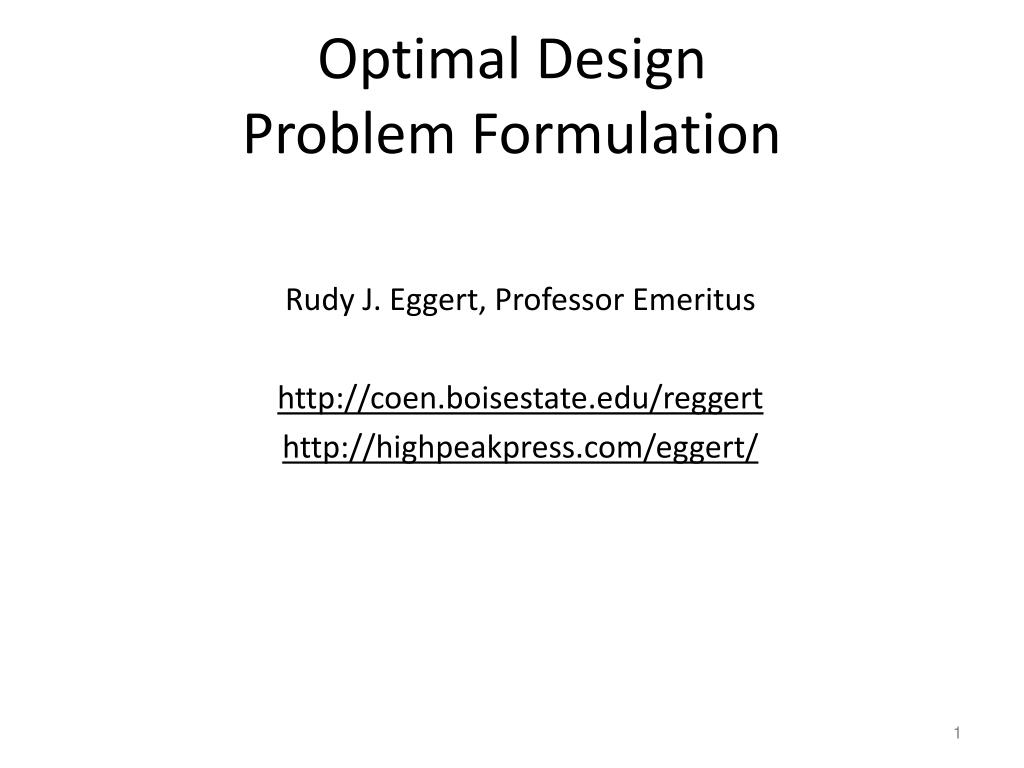 Optimal Design
Problem Formulation

Rudy J. Eggert, Professor Emeritus

http://coen.boisestate.edu/reggert
http://highpeakpress.com/eggert/

1